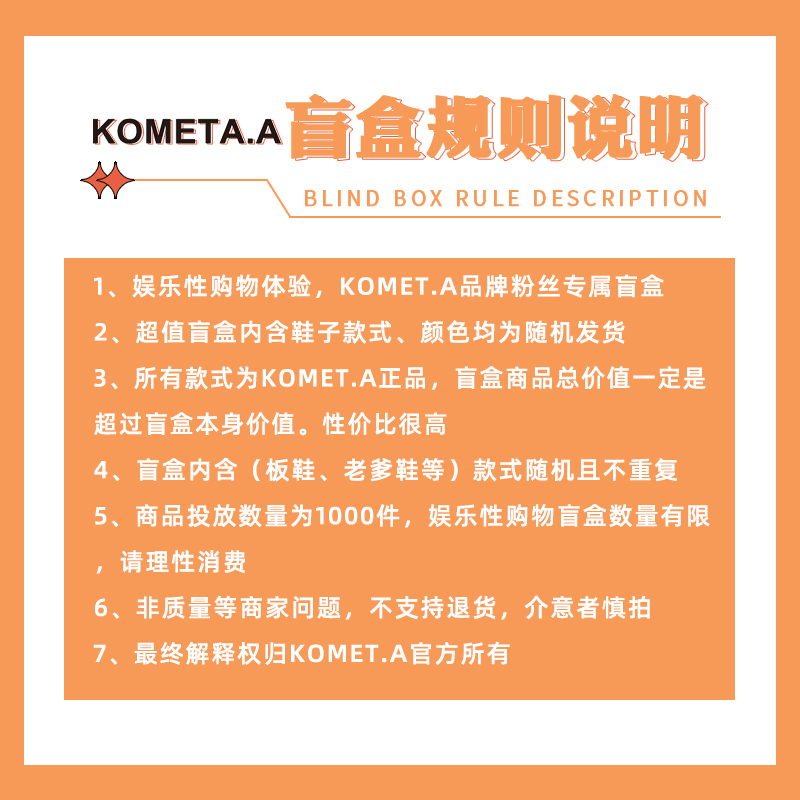 KOMETA.A 盲盒规则说明

BLIND BOX RULE DESCRIPTION

1、娱乐性购物体验，KOMET.A品牌粉丝专属盲盒
2、超值盲盒内含鞋子款式、颜色均为随机发货
3、所有款式为KOMET.A正品，盲盒商品总价值一定是超过盲盒本身价值。性价比很高
4、盲盒内含（板鞋、老爹鞋等）款式随机且不重复
5、商品投放数量为1000件，娱乐性购物盲盒数量有限，请理性消费
6、非质量等商家问题，不支持退货，介意者慎拍
7、最终解释权归KOMET.A官方所有